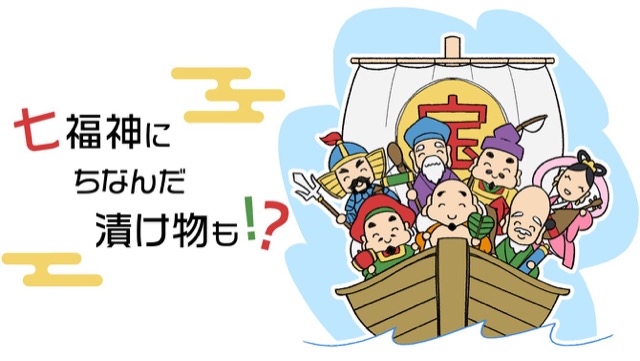 七福神に
ちなんだ
漬け物も!?

宝